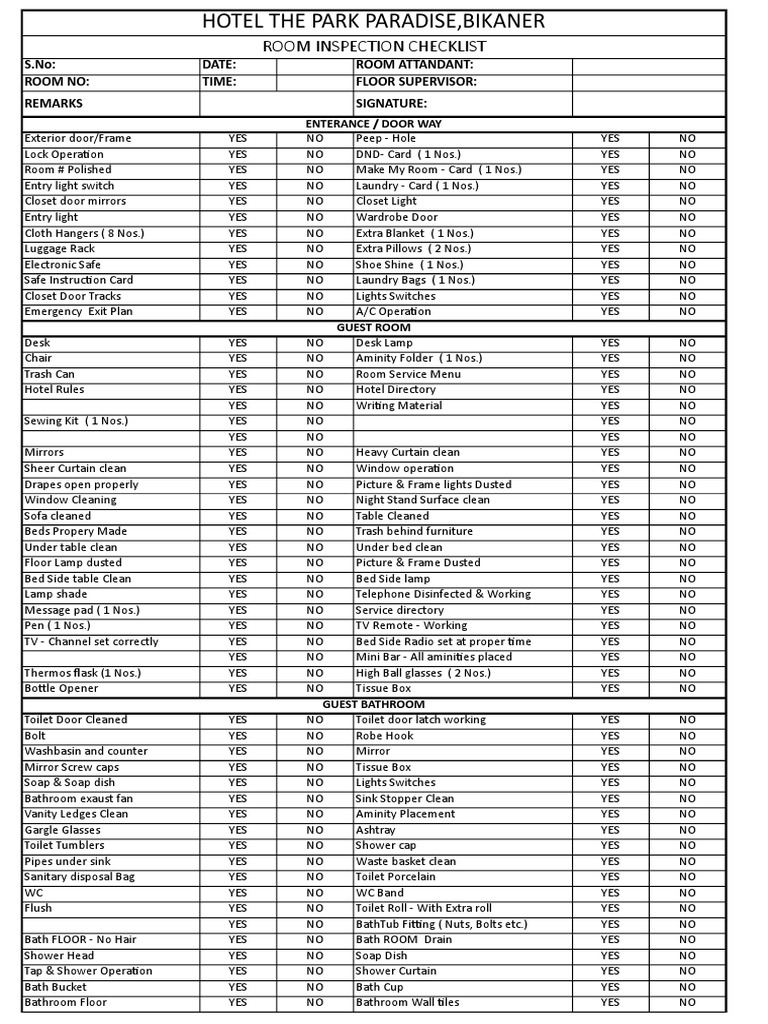 HOTEL THE PARK PARADISE,BIKANER

ROOM INSPECTION CHECKLIST

| S.No: | DATE: | | ROOM ATTANDANT: | | |
|---|---|---|---|---|---|
| ROOM NO: | TIME: | | FLOOR SUPERVISOR: | | |
| REMARKS | | | SIGNATURE: | | |

ENTERANCE / DOOR WAY

| | | | | | |
|---|---|---|---|---|---|
| Exterior door/Frame | YES | NO | Peep - Hole | YES | NO |
| Lock Operation | YES | NO | DND- Card ( 1 Nos.) | YES | NO |
| Room # Polished | YES | NO | Make My Room - Card ( 1 Nos.) | YES | NO |
| Entry light switch | YES | NO | Laundry - Card ( 1 Nos.) | YES | NO |
| Closet door mirrors | YES | NO | Closet Light | YES | NO |
| Entry light | YES | NO | Wardrobe Door | YES | NO |
| Cloth Hangers ( 8 Nos.) | YES | NO | Extra Blanket ( 1 Nos.) | YES | NO |
| Luggage Rack | YES | NO | Extra Pillows ( 2 Nos.) | YES | NO |
| Electronic Safe | YES | NO | Shoe Shine ( 1 Nos.) | YES | NO |
| Safe Instruction Card | YES | NO | Laundry Bags ( 1 Nos.) | YES | NO |
| Closet Door Tracks | YES | NO | Lights Switches | YES | NO |
| Emergency Exit Plan | YES | NO | A/C Operation | YES | NO |

GUEST ROOM

| | | | | | |
|---|---|---|---|---|---|
| Desk | YES | NO | Desk Lamp | YES | NO |
| Chair | YES | NO | Aminity Folder ( 1 Nos.) | YES | NO |
| Trash Can | YES | NO | Room Service Menu | YES | NO |
| Hotel Rules | YES | NO | Hotel Directory | YES | NO |
| | YES | NO | Writing Material | YES | NO |
| Sewing Kit ( 1 Nos.) | YES | NO | | YES | NO |
| | YES | NO | | YES | NO |
| Mirrors | YES | NO | Heavy Curtain clean | YES | NO |
| Sheer Curtain clean | YES | NO | Window operation | YES | NO |
| Drapes open properly | YES | NO | Picture & Frame lights Dusted | YES | NO |
| Window Cleaning | YES | NO | Night Stand Surface clean | YES | NO |
| Sofa cleaned | YES | NO | Table Cleaned | YES | NO |
| Beds Propery Made | YES | NO | Trash behind furniture | YES | NO |
| Under table clean | YES | NO | Under bed clean | YES | NO |
| Floor Lamp dusted | YES | NO | Picture & Frame Dusted | YES | NO |
| Bed Side table Clean | YES | NO | Bed Side lamp | YES | NO |
| Lamp shade | YES | NO | Telephone Disinfected & Working | YES | NO |
| Message pad ( 1 Nos.) | YES | NO | Service directory | YES | NO |
| Pen ( 1 Nos.) | YES | NO | TV Remote - Working | YES | NO |
| TV - Channel set correctly | YES | NO | Bed Side Radio set at proper time | YES | NO |
| | YES | NO | Mini Bar - All aminities placed | YES | NO |
| Thermos flask (1 Nos.) | YES | NO | High Ball glasses ( 2 Nos.) | YES | NO |
| Bottle Opener | YES | NO | Tissue Box | YES | NO |

GUEST BATHROOM

| | | | | | |
|---|---|---|---|---|---|
| Toilet Door Cleaned | YES | NO | Toilet door latch working | YES | NO |
| Bolt | YES | NO | Robe Hook | YES | NO |
| Washbasin and counter | YES | NO | Mirror | YES | NO |
| Mirror Screw caps | YES | NO | Tissue Box | YES | NO |
| Soap & Soap dish | YES | NO | Lights Switches | YES | NO |
| Bathroom exaust fan | YES | NO | Sink Stopper Clean | YES | NO |
| Vanity Ledges Clean | YES | NO | Aminity Placement | YES | NO |
| Gargle Glasses | YES | NO | Ashtray | YES | NO |
| Toilet Tumblers | YES | NO | Shower cap | YES | NO |
| Pipes under sink | YES | NO | Waste basket clean | YES | NO |
| Sanitary disposal Bag | YES | NO | Toilet Porcelain | YES | NO |
| WC | YES | NO | WC Band | YES | NO |
| Flush | YES | NO | Toilet Roll - With Extra roll | YES | NO |
| | YES | NO | BathTub Fitting ( Nuts, Bolts etc.) | YES | NO |
| Bath FLOOR - No Hair | YES | NO | Bath ROOM Drain | YES | NO |
| Shower Head | YES | NO | Soap Dish | YES | NO |
| Tap & Shower Operation | YES | NO | Shower Curtain | YES | NO |
| Bath Bucket | YES | NO | Bath Cup | YES | NO |
| Bathroom Floor | YES | NO | Bathroom Wall tiles | YES | NO |